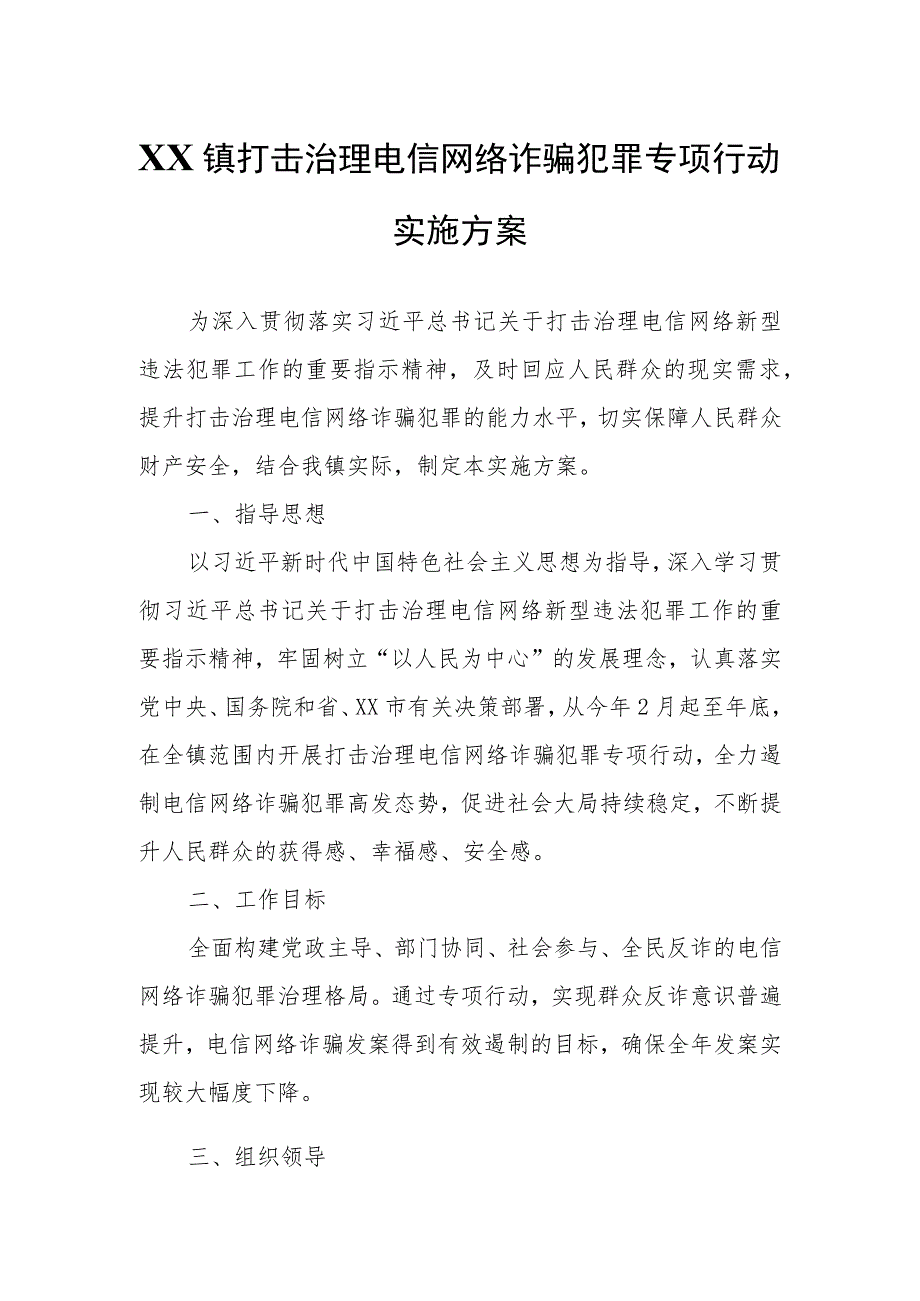 XX镇打击治理电信网络诈骗犯罪专项行动实施方案

为深入贯彻落实习近平总书记关于打击治理电信网络新型违法犯罪工作的重要指示精神，及时回应人民群众的现实需求，提升打击治理电信网络诈骗犯罪的能力水平，切实保障人民群众财产安全，结合我镇实际，制定本实施方案。

一、指导思想

以习近平新时代中国特色社会主义思想为指导，深入学习贯彻习近平总书记关于打击治理电信网络新型违法犯罪工作的重要指示精神，牢固树立“以人民为中心”的发展理念，认真落实党中央、国务院和省、XX市有关决策部署，从今年2月起至年底，在全镇范围内开展打击治理电信网络诈骗犯罪专项行动，全力遏制电信网络诈骗犯罪高发态势，促进社会大局持续稳定，不断提升人民群众的获得感、幸福感、安全感。

二、工作目标

全面构建党政主导、部门协同、社会参与、全民反诈的电信网络诈骗犯罪治理格局。通过专项行动，实现群众反诈意识普遍提升，电信网络诈骗发案得到有效遏制的目标，确保全年发案实现较大幅度下降。

三、组织领导